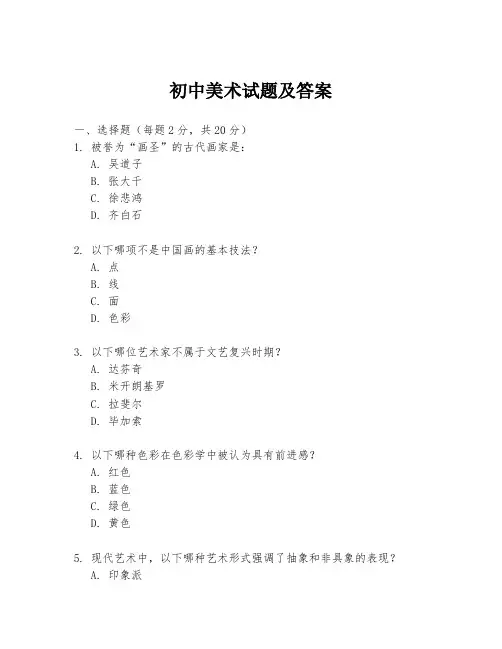 初中美术试题及答案

一、选择题（每题2分，共20分）

1. 被誉为“画圣”的古代画家是：
A. 吴道子
B. 张大千
C. 徐悲鸿
D. 齐白石

2. 以下哪项不是中国画的基本技法？
A. 点
B. 线
C. 面
D. 色彩

3. 以下哪位艺术家不属于文艺复兴时期？
A. 达芬奇
B. 米开朗基罗
C. 拉斐尔
D. 毕加索

4. 以下哪种色彩在色彩学中被认为具有前进感？
A. 红色
B. 蓝色
C. 绿色
D. 黄色

5. 现代艺术中，以下哪种艺术形式强调了抽象和非具象的表现？
A. 印象派